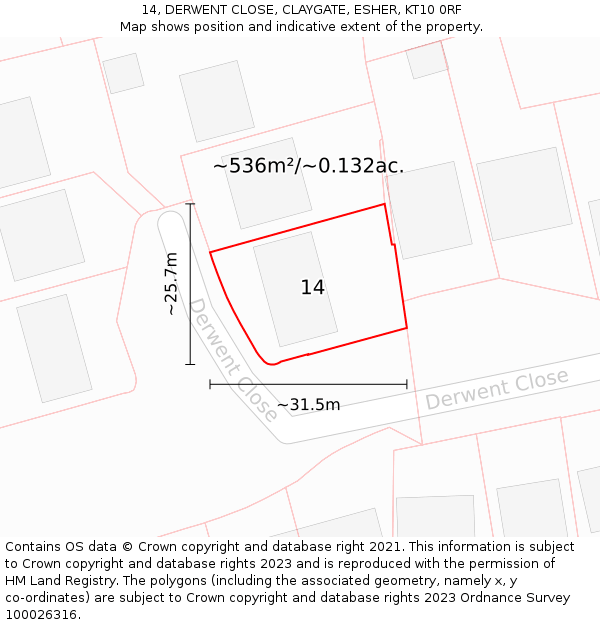 14, DERWENT CLOSE, CLAYGATE, ESHER, KT10 0RF
Map shows position and indicative extent of the property.

~536m²/~0.132ac.

~25.7m

14

Derwent Close

~31.5m

Derwent Close

Contains OS data © Crown copyright and database right 2021. This information is subject to Crown copyright and database rights 2023 and is reproduced with the permission of HM Land Registry. The polygons (including the associated geometry, namely x, y co-ordinates) are subject to Crown copyright and database rights 2023 Ordnance Survey 100026316.